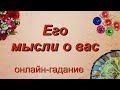 Его
мысли о вас

онлайн-гадание